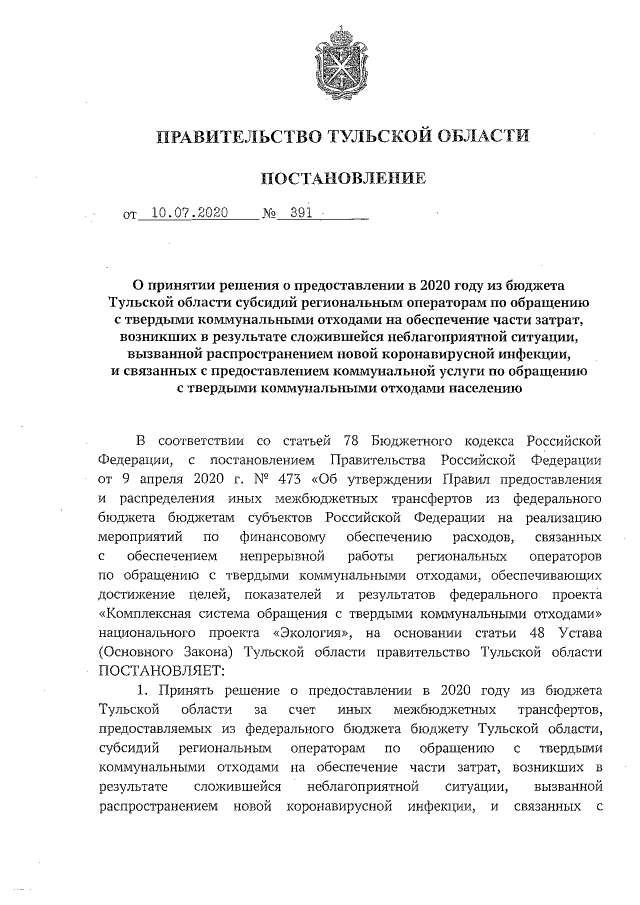 ПРАВИТЕЛЬСТВО ТУЛЬСКОЙ ОБЛАСТИ

ПОСТАНОВЛЕНИЕ

от 10.07.2020 № 391

О принятии решения о предоставлении в 2020 году из бюджета Тульской области субсидий региональным операторам по обращению с твердыми коммунальными отходами на обеспечение части затрат, возникших в результате сложившейся неблагоприятной ситуации, вызванной распространением новой коронавирусной инфекции, и связанных с предоставлением коммунальной услуги по обращению с твердыми коммунальными отходами населению

В соответствии со статьей 78 Бюджетного кодекса Российской Федерации, с постановлением Правительства Российской Федерации от 9 апреля 2020 г. № 473 «Об утверждении Правил предоставления и распределения иных межбюджетных трансфертов из федерального бюджета бюджетам субъектов Российской Федерации на реализацию мероприятий по финансовому обеспечению расходов, связанных с обеспечением непрерывной работы региональных операторов по обращению с твердыми коммунальными отходами, обеспечивающих достижение целей, показателей и результатов федерального проекта «Комплексная система обращения с твердыми коммунальными отходами» национального проекта «Экология», на основании статьи 48 Устава (Основного Закона) Тульской области правительство Тульской области ПОСТАНОВЛЯЕТ:

1. Принять решение о предоставлении в 2020 году из бюджета Тульской области за счет иных межбюджетных трансфертов, предоставляемых из федерального бюджета бюджету Тульской области, субсидий региональным операторам по обращению с твердыми коммунальными отходами на обеспечение части затрат, возникших в результате сложившейся неблагоприятной ситуации, вызванной распространением новой коронавирусной инфекции, и связанных с